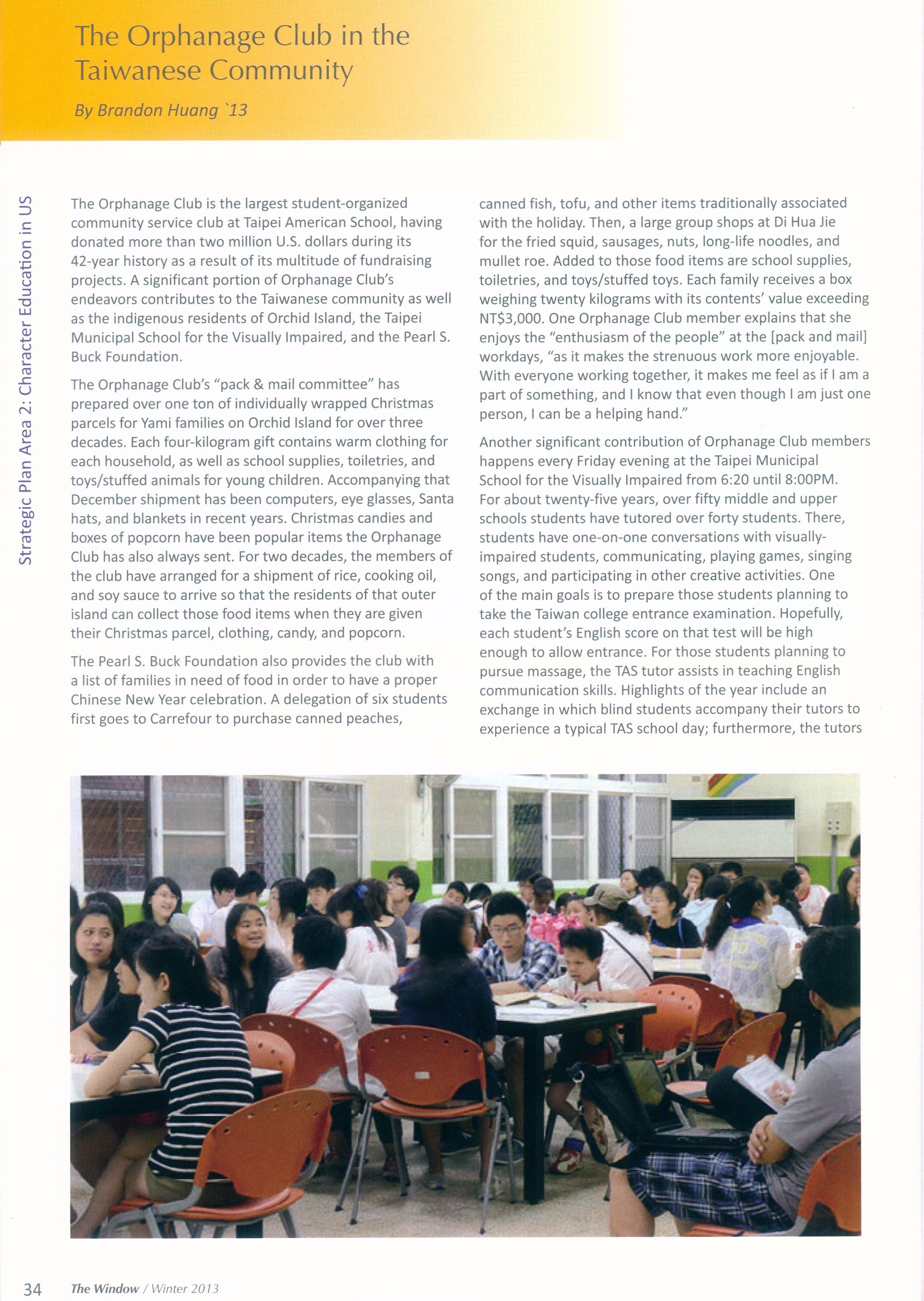 The Orphanage Club in the Taiwanese Community

By Brandon Huang `13

Strategic Plan Area 2: Character Education in US

The Orphanage Club is the largest student-organized community service club at Taipei American School, having donated more than two million U.S. dollars during its 42-year history as a result of its multitude of fundraising projects. A significant portion of Orphanage Club's endeavors contributes to the Taiwanese community as well as the indigenous residents of Orchid Island, the Taipei Municipal School for the Visually Impaired, and the Pearl S. Buck Foundation.

The Orphanage Club's "pack & mail committee" has prepared over one ton of individually wrapped Christmas parcels for Yami families on Orchid Island for over three decades. Each four-kilogram gift contains warm clothing for each household, as well as school supplies, toiletries, and toys/stuffed animals for young children. Accompanying that December shipment has been computers, eye glasses, Santa hats, and blankets in recent years. Christmas candies and boxes of popcorn have been popular items the Orphanage Club has also always sent. For two decades, the members of the club have arranged for a shipment of rice, cooking oil, and soy sauce to arrive so that the residents of that outer island can collect those food items when they are given their Christmas parcel, clothing, candy, and popcorn.

The Pearl S. Buck Foundation also provides the club with a list of families in need of food in order to have a proper Chinese New Year celebration. A delegation of six students first goes to Carrefour to purchase canned peaches, canned fish, tofu, and other items traditionally associated with the holiday. Then, a large group shops at Di Hua Jie for the fried squid, sausages, nuts, long-life noodles, and mullet roe. Added to those food items are school supplies, toiletries, and toys/stuffed toys. Each family receives a box weighing twenty kilograms with its contents' value exceeding NT$3,000. One Orphanage Club member explains that she enjoys the "enthusiasm of the people" at the [pack and mail] workdays, "as it makes the strenuous work more enjoyable. With everyone working together, it makes me feel as if I am a part of something, and I know that even though I am just one person, I can be a helping hand."

Another significant contribution of Orphanage Club members happens every Friday evening at the Taipei Municipal School for the Visually Impaired from 6:20 until 8:00PM. For about twenty-five years, over fifty middle and upper schools students have tutored over forty students. There, students have one-on-one conversations with visually-impaired students, communicating, playing games, singing songs, and participating in other creative activities. One of the main goals is to prepare those students planning to take the Taiwan college entrance examination. Hopefully, each student's English score on that test will be high enough to allow entrance. For those students planning to pursue massage, the TAS tutor assists in teaching English communication skills. Highlights of the year include an exchange in which blind students accompany their tutors to experience a typical TAS school day; furthermore, the tutors

34 The Window / Winter 2013